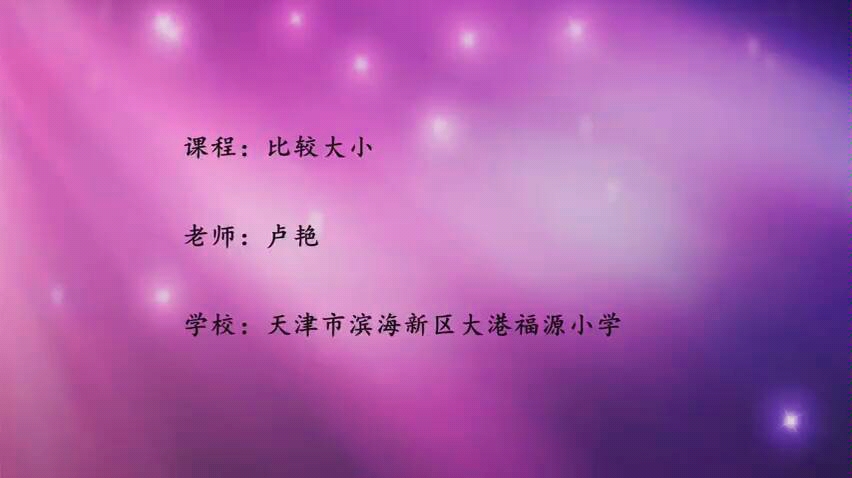 课程：比较大小

老师：卢艳

学校：天津市滨海新区大港福源小学